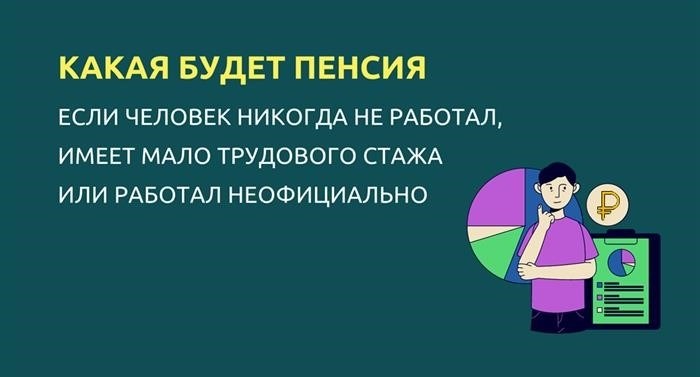 КАКАЯ БУДЕТ ПЕНСИЯ

ЕСЛИ ЧЕЛОВЕК НИКОГДА НЕ РАБОТАЛ, ИМЕЕТ МАЛО ТРУДОВОГО СТАЖА ИЛИ РАБОТАЛ НЕОФИЦИАЛЬНО

₽